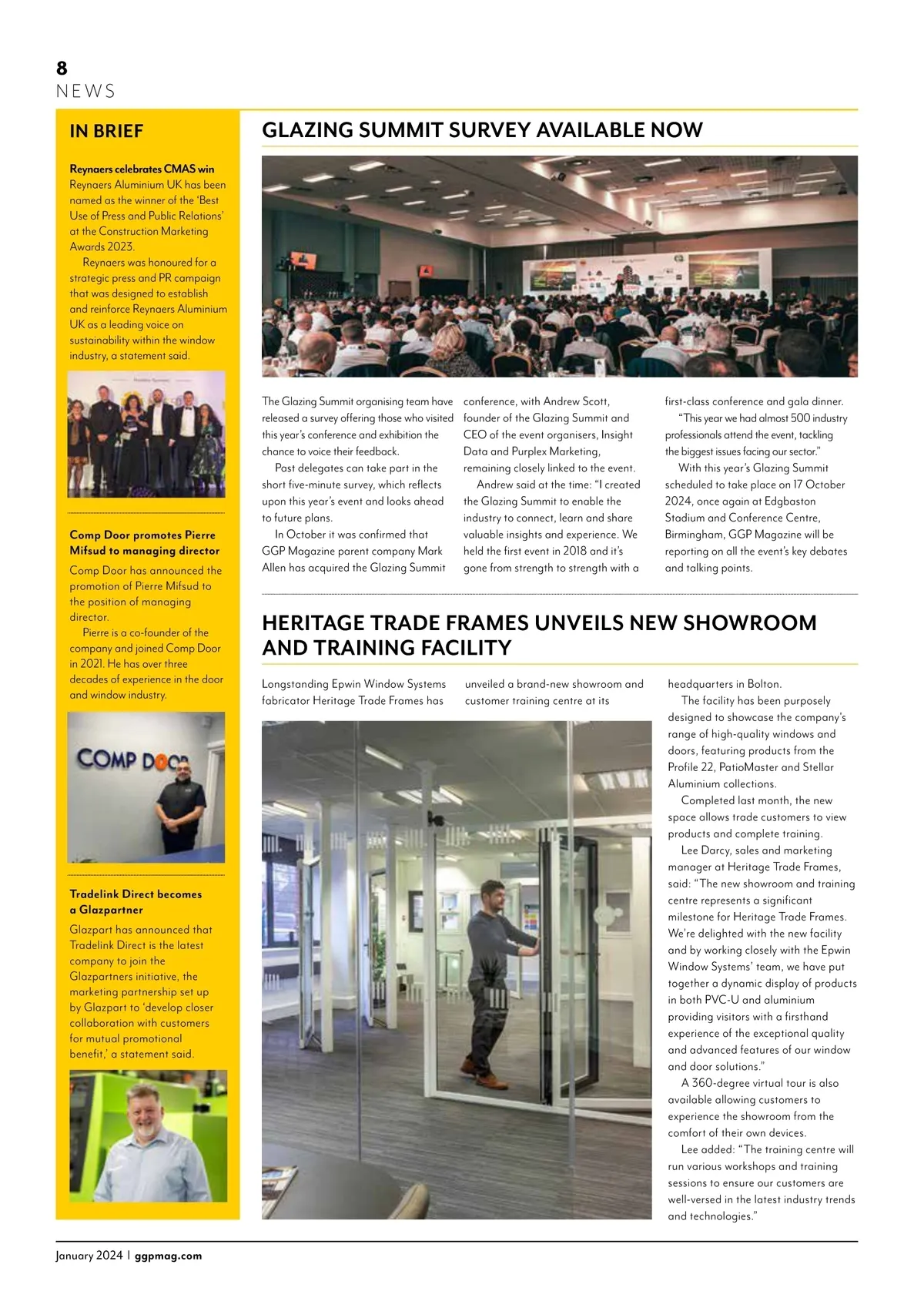 8
NEWS

IN BRIEF

Reynaers celebrates CMAS win
Reynaers Aluminium UK has been named as the winner of the 'Best Use of Press and Public Relations' at the Construction Marketing Awards 2023.

Reynaers was honoured for a strategic press and PR campaign that was designed to establish and reinforce Reynaers Aluminium UK as a leading voice on sustainability within the window industry, a statement said.

Comp Door promotes Pierre Mifsud to managing director
Comp Door has announced the promotion of Pierre Mifsud to the position of managing director.

Pierre is a co-founder of the company and joined Comp Door in 2021. He has over three decades of experience in the door and window industry.

COMP DOOR

Tradelink Direct becomes a Glazpartner
Glazpart has announced that Tradelink Direct is the latest company to join the Glazpartners initiative, the marketing partnership set up by Glazpart to 'develop closer collaboration with customers for mutual promotional benefit,' a statement said.

GLAZING SUMMIT SURVEY AVAILABLE NOW

The Glazing Summit organising team have released a survey offering those who visited this year's conference and exhibition the chance to voice their feedback.

Past delegates can take part in the short five-minute survey, which reflects upon this year's event and looks ahead to future plans.

In October it was confirmed that GGP Magazine parent company Mark Allen has acquired the Glazing Summit conference, with Andrew Scott, founder of the Glazing Summit and CEO of the event organisers, Insight Data and Purplex Marketing, remaining closely linked to the event.

Andrew said at the time: "I created the Glazing Summit to enable the industry to connect, learn and share valuable insights and experience. We held the first event in 2018 and it's gone from strength to strength with a first-class conference and gala dinner.

"This year we had almost 500 industry professionals attend the event, tackling the biggest issues facing our sector."

With this year's Glazing Summit scheduled to take place on 17 October 2024, once again at Edgbaston Stadium and Conference Centre, Birmingham, GGP Magazine will be reporting on all the event's key debates and talking points.

HERITAGE TRADE FRAMES UNVEILS NEW SHOWROOM AND TRAINING FACILITY

Longstanding Epwin Window Systems fabricator Heritage Trade Frames has unveiled a brand-new showroom and customer training centre at its headquarters in Bolton.

The facility has been purposely designed to showcase the company's range of high-quality windows and doors, featuring products from the Profile 22, PatioMaster and Stellar Aluminium collections.

Completed last month, the new space allows trade customers to view products and complete training.

Lee Darcy, sales and marketing manager at Heritage Trade Frames, said: "The new showroom and training centre represents a significant milestone for Heritage Trade Frames. We're delighted with the new facility and by working closely with the Epwin Window Systems' team, we have put together a dynamic display of products in both PVC-U and aluminium providing visitors with a firsthand experience of the exceptional quality and advanced features of our window and door solutions."

A 360-degree virtual tour is also available allowing customers to experience the showroom from the comfort of their own devices.

Lee added: "The training centre will run various workshops and training sessions to ensure our customers are well-versed in the latest industry trends and technologies."

January 2024 | ggpmag.com